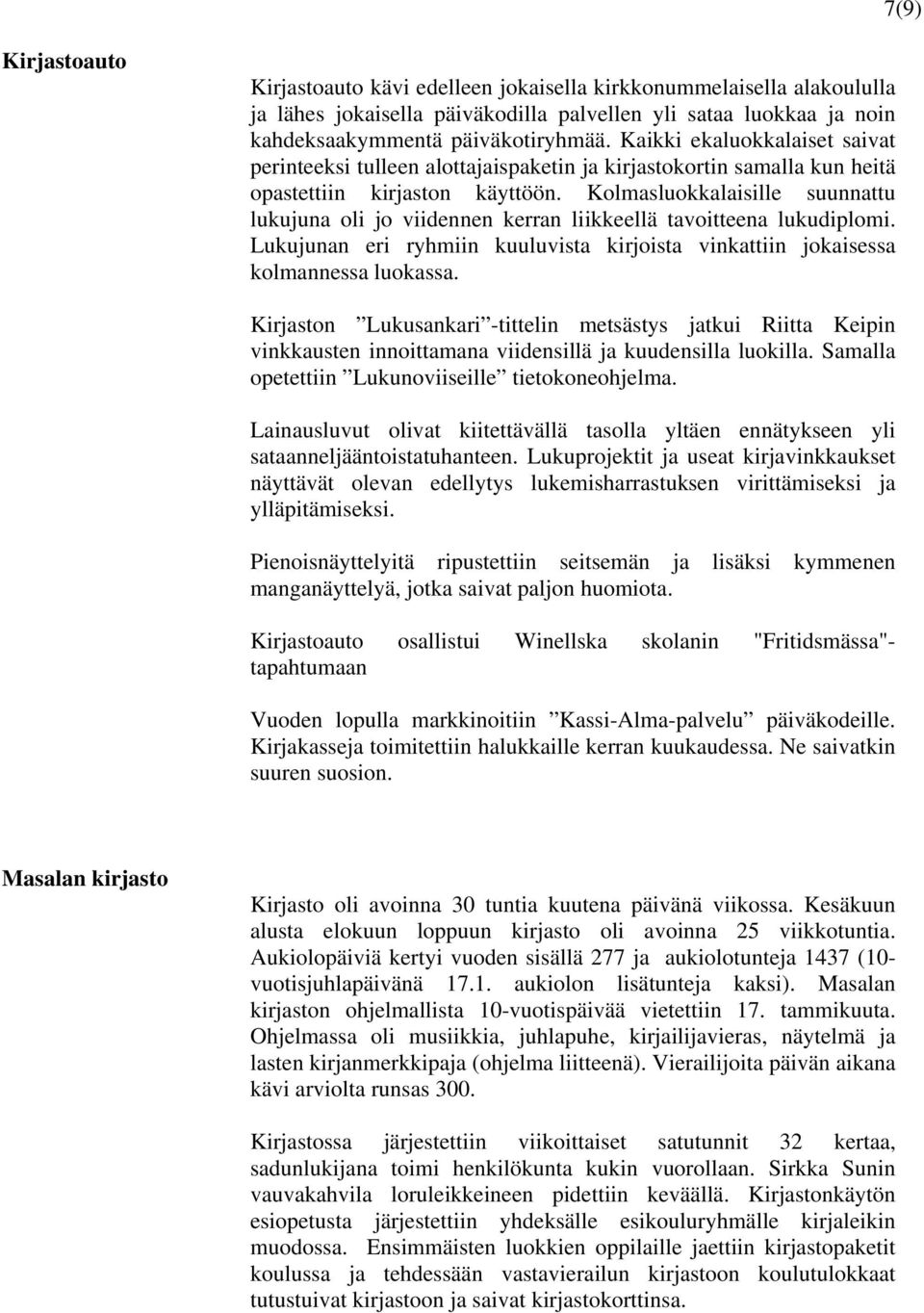 7(9)

Kirjastoauto

Kirjastoauto kävi edelleen jokaisella kirkkonummelaisella alakoululla ja lähes jokaisella päiväkodilla palvellen yli sataa luokkaa ja noin kahdeksaakymmentä päiväkotiryhmää. Kaikki ekaluokkalaiset saivat perinteeksi tulleen alottajaispaketin ja kirjastokortin samalla kun heitä opastettiin kirjaston käyttöön. Kolmasluokkalaisille suunnattu lukujuna oli jo viidennen kerran liikkeellä tavoitteena lukudiplomi. Lukujunan eri ryhmiin kuuluvista kirjoista vinkattiin jokaisessa kolmannessa luokassa.

Kirjaston ”Lukusankari”-tittelin metsästys jatkui Riitta Keipin vinkkausten innoittamana viidensillä ja kuudensilla luokilla. Samalla opetettiin ”Lukunoviiseille” tietokoneohjelma.

Lainausluvut olivat kiitettävällä tasolla yltäen ennätykseen yli sataanneljääntoistatuhanteen. Lukuprojektit ja useat kirjavinkkaukset näyttävät olevan edellytys lukemisharrastuksen virittämiseksi ja ylläpitämiseksi.

Pienoisnäyttelyitä ripustettiin seitsemän ja lisäksi kymmenen manganäyttelyä, jotka saivat paljon huomiota.

Kirjastoauto osallistui Winellska skolanin "Fritidsmässa"-tapahtumaan

Vuoden lopulla markkinoitiin ”Kassi-Alma-palvelu” päiväkodeille. Kirjakasseja toimitettiin halukkaille kerran kuukaudessa. Ne saivatkin suuren suosion.

Masalan kirjasto

Kirjasto oli avoinna 30 tuntia kuutena päivänä viikossa. Kesäkuun alusta elokuun loppuun kirjasto oli avoinna 25 viikkotuntia. Aukiolopäiviä kertyi vuoden sisällä 277 ja aukiolotunteja 1437 (10-vuotisjuhlapäivänä 17.1. aukiolon lisätunteja kaksi). Masalan kirjaston ohjelmallista 10-vuotispäivää vietettiin 17. tammikuuta. Ohjelmassa oli musiikkia, juhlapuhe, kirjailijavieras, näytelmä ja lasten kirjanmerkkipaja (ohjelma liitteenä). Vierailijoita päivän aikana kävi arviolta runsas 300.

Kirjastossa järjestettiin viikoittaiset satutunnit 32 kertaa, sadunlukijana toimi henkilökunta kukin vuorollaan. Sirkka Sunin vauvakahvila loruleikkeineen pidettiin keväällä. Kirjastonkäytön esiopetusta järjestettiin yhdeksälle esikouluryhmälle kirjaleikin muodossa. Ensimmäisten luokkien oppilaille jaettiin kirjastopaketit koulussa ja tehdessään vastavierailun kirjastoon koulutulokkaat tutustuivat kirjastoon ja saivat kirjastokorttinsa.